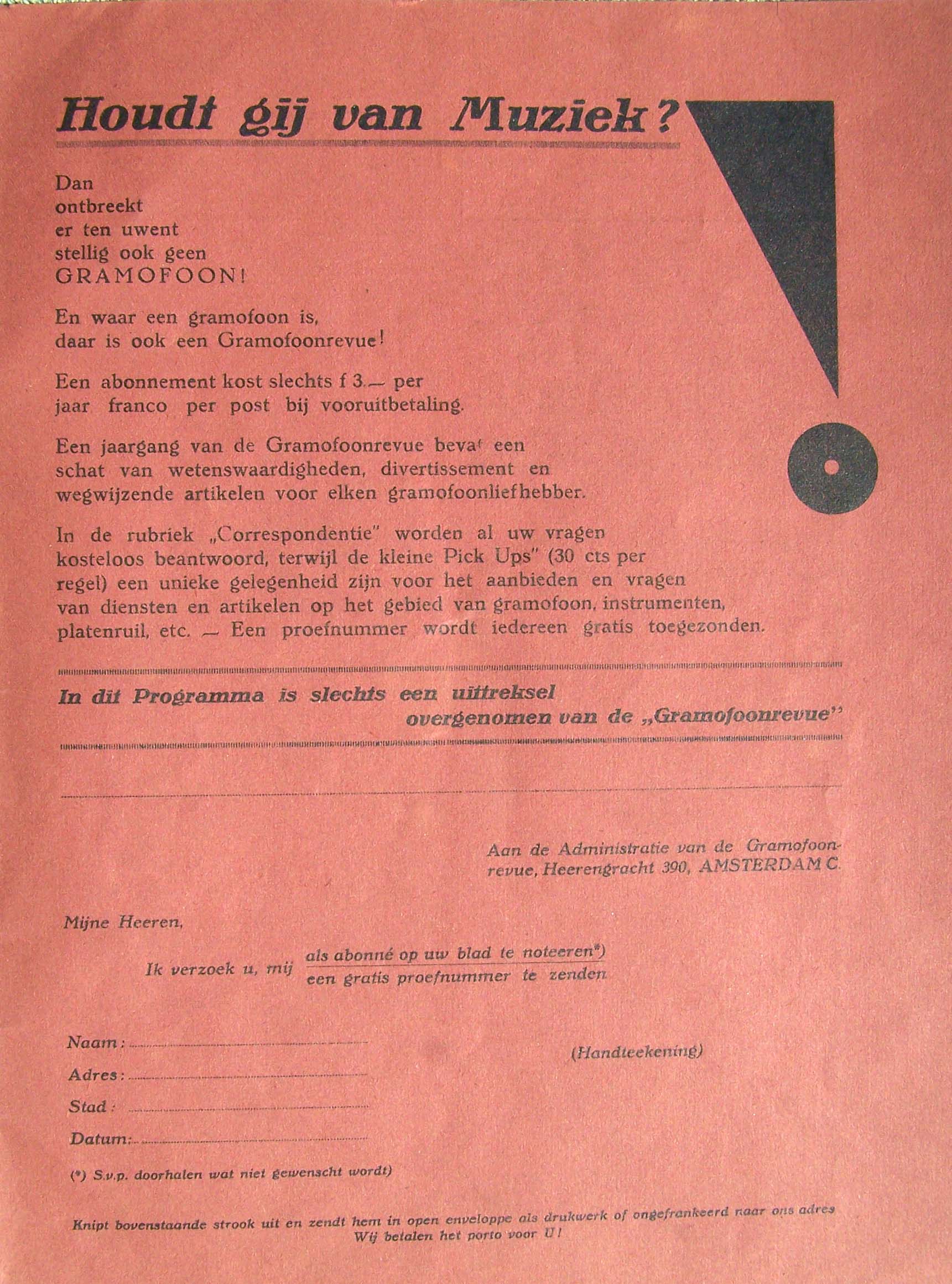 Houdt gij van Muziek?

Dan
ontbreekt
er ten uwent
stellig ook geen
GRAMOFOON!

En waar een gramofoon is,
daar is ook een Gramofoonrevue!

Een abonnement kost slechts f 3.— per jaar franco per post bij vooruitbetaling.

Een jaargang van de Gramofoonrevue bevat een schat van wetenswaardigheden, divertissement en wegwijzende artikelen voor elken gramofoonliefhebber.

In de rubriek „Correspondentie" worden al uw vragen kosteloos beantwoord, terwijl de kleine Pick Ups" (30 cts per regel) een unieke gelegenheid zijn voor het aanbieden en vragen van diensten en artikelen op het gebied van gramofoon, instrumenten, platenruil, etc. — Een proefnummer wordt iedereen gratis toegezonden.

In dit Programma is slechts een uittreksel overgenomen van de „Gramofoonrevue"

Aan de Administratie van de Gramofoonrevue, Heerengracht 390, AMSTERDAM C.

Mijne Heeren,

Ik verzoek u, mij als abonné op uw blad te noteeren*)
een gratis proefnummer te zenden

Naam: ____
Adres: ____
Stad: ____
Datum: ____

(Handteekening)

(*) S.v.p. doorhalen wat niet gewenscht wordt)

Knipt bovenstaande strook uit en zendt hem in open enveloppe als drukwerk of ongefrankeerd naar ons adres
Wij betalen het porto voor U!